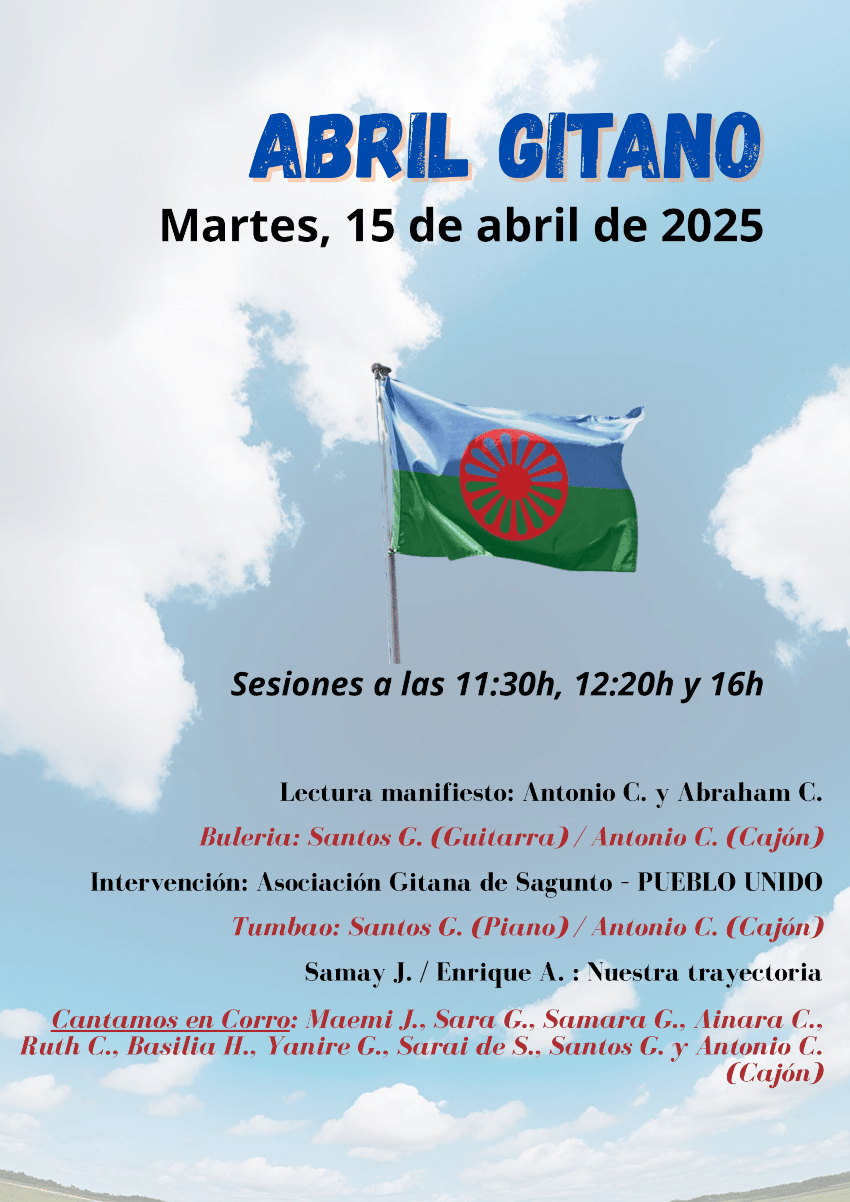 ABRIL GITANO

Martes, 15 de abril de 2025

Sesiones a las 11:30h, 12:20h y 16h

Lectura manifiesto: Antonio C. y Abraham C.

Buleria: Santos G. (Guitarra) / Antonio C. (Cajón)

Intervención: Asociación Gitana de Sagunto - PUEBLO UNIDO

Tumbao: Santos G. (Piano) / Antonio C. (Cajón)

Samay J. / Enrique A. : Nuestra trayectoria

Cantamos en Corro: Maemi J., Sara G., Samara G., Ainara C., Ruth C., Basilia H., Yanire G., Sarai de S., Santos G. y Antonio C. (Cajón)